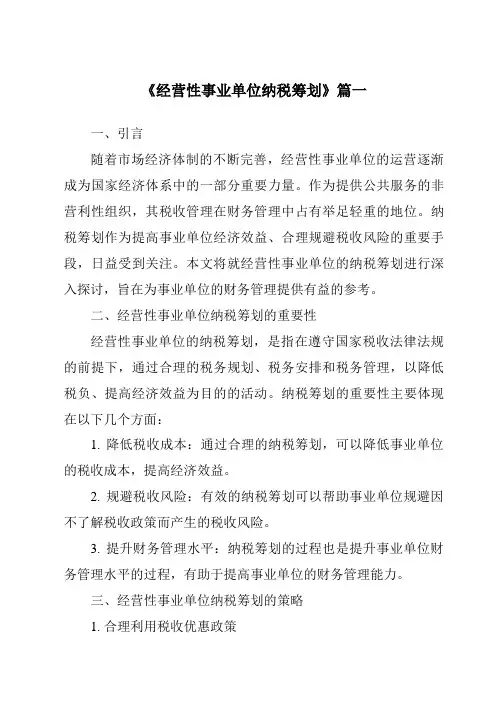 《经营性事业单位纳税筹划》篇一

一、引言

随着市场经济体制的不断完善，经营性事业单位的运营逐渐成为国家经济体系中的一部分重要力量。作为提供公共服务的非营利性组织，其税收管理在财务管理中占有举足轻重的地位。纳税筹划作为提高事业单位经济效益、合理规避税收风险的重要手段，日益受到关注。本文将就经营性事业单位的纳税筹划进行深入探讨，旨在为事业单位的财务管理提供有益的参考。

二、经营性事业单位纳税筹划的重要性

经营性事业单位的纳税筹划，是指在遵守国家税收法律法规的前提下，通过合理的税务规划、税务安排和税务管理，以降低税负、提高经济效益为目的的活动。纳税筹划的重要性主要体现在以下几个方面：

1. 降低税收成本：通过合理的纳税筹划，可以降低事业单位的税收成本，提高经济效益。

2. 规避税收风险：有效的纳税筹划可以帮助事业单位规避因不了解税收政策而产生的税收风险。

3. 提升财务管理水平：纳税筹划的过程也是提升事业单位财务管理水平的过程，有助于提高事业单位的财务管理能力。

三、经营性事业单位纳税筹划的策略

1. 合理利用税收优惠政策